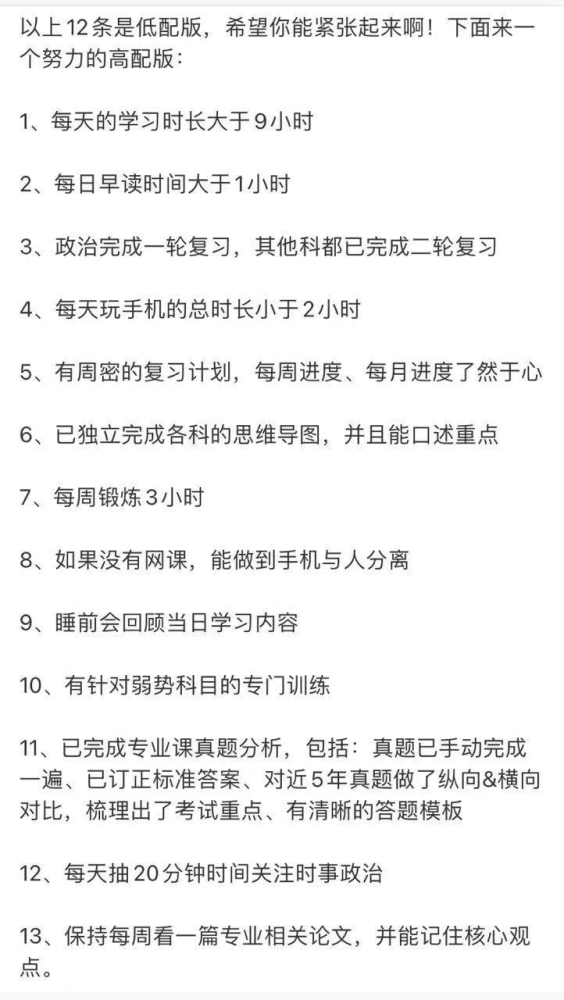 以上12条是低配版，希望你能紧张起来啊！下面来一个努力的高配版：

1、每天的学习时长大于9小时

2、每日早读时间大于1小时

3、政治完成一轮复习，其他科都已完成二轮复习

4、每天玩手机的总时长小于2小时

5、有周密的复习计划，每周进度、每月进度了然于心

6、已独立完成各科的思维导图，并且能口述重点

7、每周锻炼3小时

8、如果没有网课，能做到手机与人分离

9、睡前会回顾当日学习内容

10、有针对弱势科目的专门训练

11、已完成专业课真题分析，包括：真题已手动完成一遍、已订正标准答案、对近5年真题做了纵向&横向对比，梳理出了考试重点、有清晰的答题模板

12、每天抽20分钟时间关注时事政治

13、保持每周看一篇专业相关论文，并能记住核心观点。